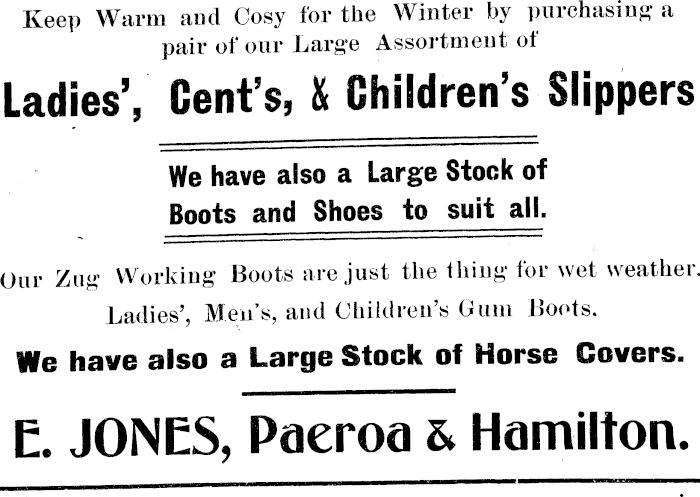 Keep Warm and Cosy for the Winter by purchasing a pair of our Large Assortment of

Ladies', Cent's, & Children's Slippers

We have also a Large Stock of Boots and Shoes to suit all.

Our Zug Working Boots are just the thing for wet weather.

Ladies', Men's, and Children's Gum Boots.

We have also a Large Stock of Horse Covers.

E. JONES, Paeroa & Hamilton.